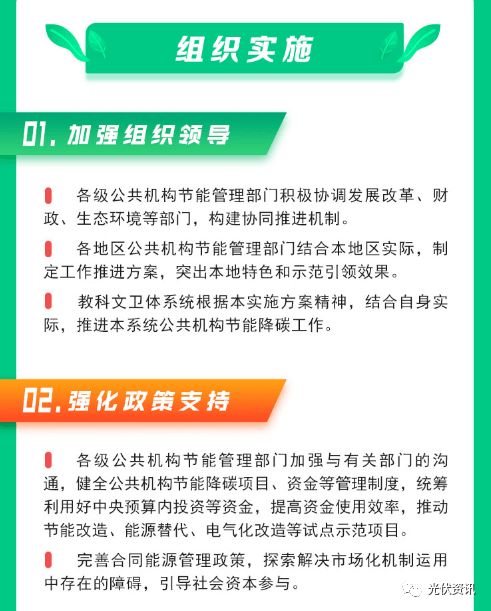 组织实施

01. 加强组织领导

各级公共机构节能管理部门积极协调发展改革、财政、生态环境等部门，构建协同推进机制。

各地区公共机构节能管理部门结合本地区实际，制定工作推进方案，突出本地特色和示范引领效果。

教科文卫体系统根据本实施方案精神，结合自身实际，推进本系统公共机构节能降碳工作。

02. 强化政策支持

各级公共机构节能管理部门加强与有关部门的沟通，健全公共机构节能降碳项目、资金等管理制度，统筹利用好中央预算内投资等资金，提高资金使用效率，推动节能改造、能源替代、电气化改造等试点示范项目。

完善合同能源管理政策，探索解决市场化机制运用中存在的障碍，引导社会资本参与。

光伏资讯